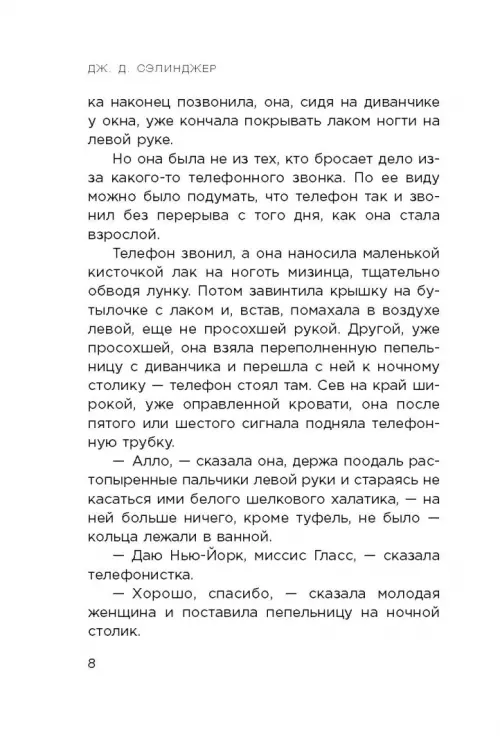 ДЖ. Д. СЭЛИНДЖЕР

ка наконец позвонила, она, сидя на диванчике у окна, уже кончала покрывать лаком ногти на левой руке.

Но она была не из тех, кто бросает дело из-за какого-то телефонного звонка. По ее виду можно было подумать, что телефон так и звонил без перерыва с того дня, как она стала взрослой.

Телефон звонил, а она наносила маленькой кисточкой лак на ноготь мизинца, тщательно обводя лунку. Потом завинтила крышку на бутылочке с лаком и, встав, помахала в воздухе левой, еще не просохшей рукой. Другой, уже просохшей, она взяла переполненную пепельницу с диванчика и перешла с ней к ночному столику — телефон стоял там. Сев на край широкой, уже оправленной кровати, она после пятого или шестого сигнала подняла телефонную трубку.

— Алло, — сказала она, держа поодаль растопыренные пальчики левой руки и стараясь не касаться ими белого шелкового халатика, — на ней больше ничего, кроме туфель, не было — кольца лежали в ванной.

— Даю Нью-Йорк, миссис Гласс, — сказала телефонистка.

— Хорошо, спасибо, — сказала молодая женщина и поставила пепельницу на ночной столик.

8